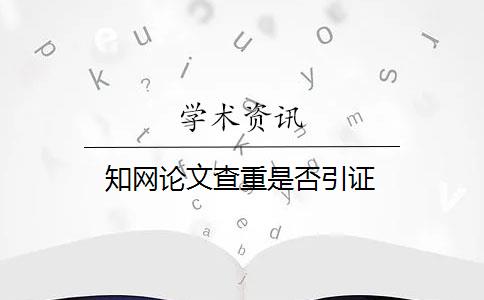 学术资讯

知网论文查重是否引证